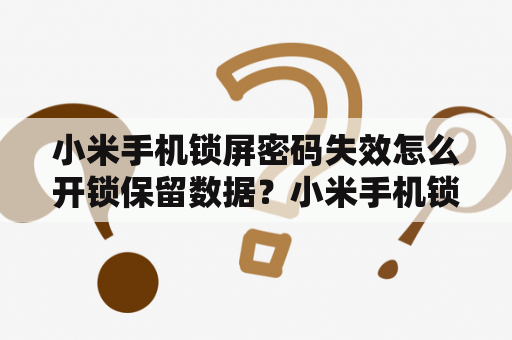 小米手机锁屏密码失效怎么开锁保留数据？小米手机锁